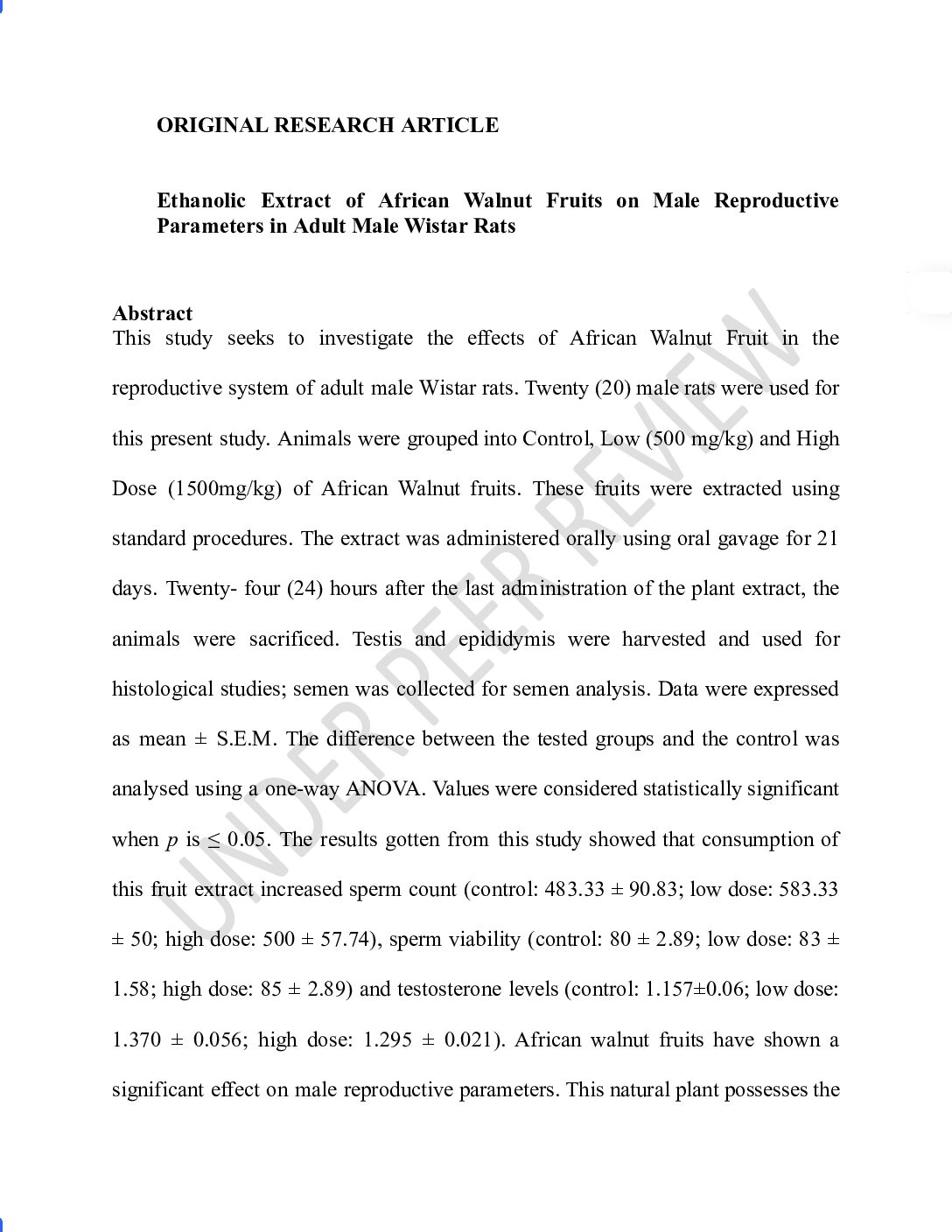 ORIGINAL RESEARCH ARTICLE

Ethanolic Extract of African Walnut Fruits on Male Reproductive Parameters in Adult Male Wistar Rats

Abstract
This study seeks to investigate the effects of African Walnut Fruit in the reproductive system of adult male Wistar rats. Twenty (20) male rats were used for this present study. Animals were grouped into Control, Low (500 mg/kg) and High Dose (1500mg/kg) of African Walnut fruits. These fruits were extracted using standard procedures. The extract was administered orally using oral gavage for 21 days. Twenty- four (24) hours after the last administration of the plant extract, the animals were sacrificed. Testis and epididymis were harvested and used for histological studies; semen was collected for semen analysis. Data were expressed as mean ± S.E.M. The difference between the tested groups and the control was analysed using a one-way ANOVA. Values were considered statistically significant when $p$ is ≤ 0.05. The results gotten from this study showed that consumption of this fruit extract increased sperm count (control: 483.33 ± 90.83; low dose: 583.33 ± 50; high dose: 500 ± 57.74), sperm viability (control: 80 ± 2.89; low dose: 83 ± 1.58; high dose: 85 ± 2.89) and testosterone levels (control: 1.157±0.06; low dose: 1.370 ± 0.056; high dose: 1.295 ± 0.021). African walnut fruits have shown a significant effect on male reproductive parameters. This natural plant possesses the

UNDER PEER REVIEW